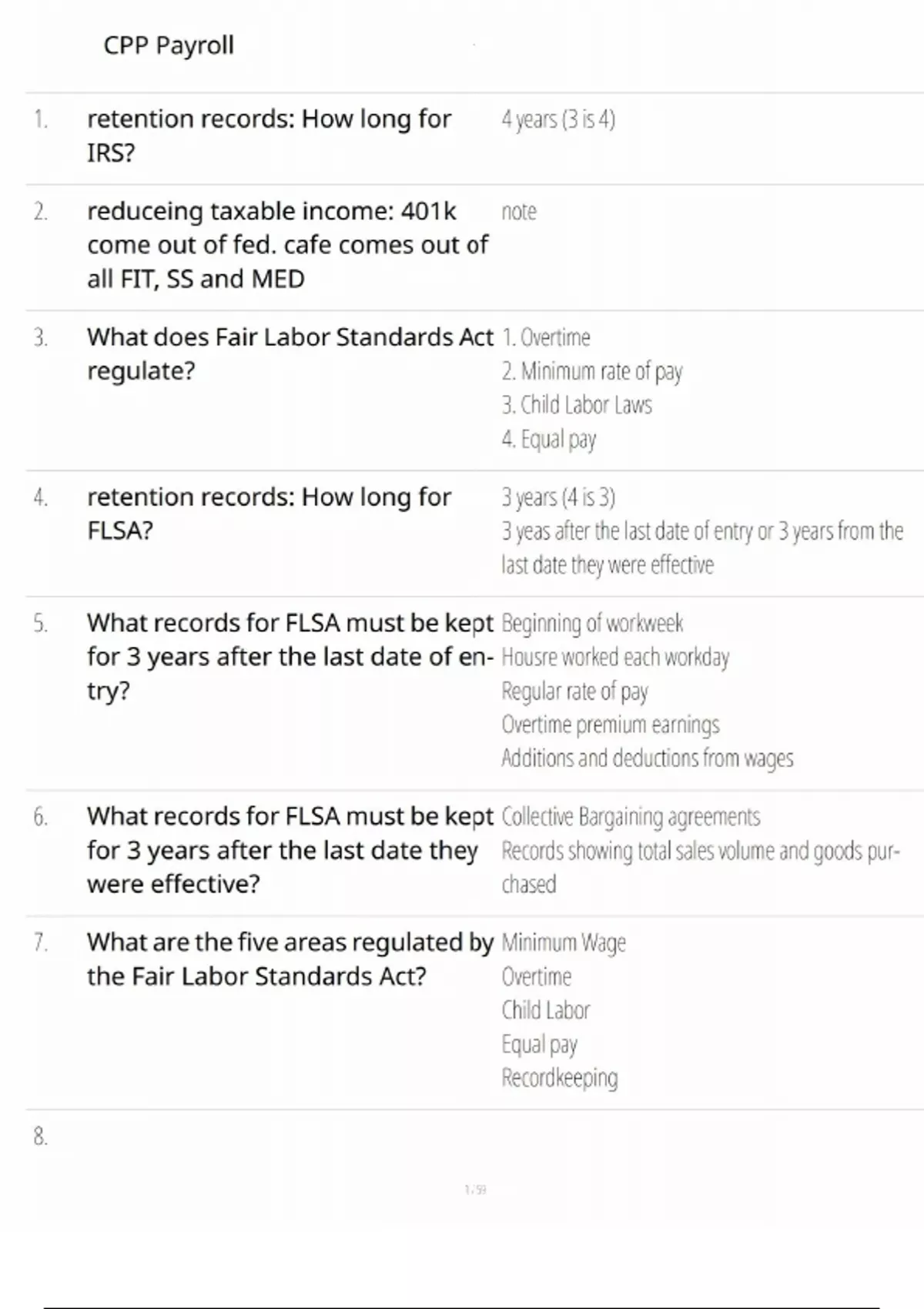 CPP Payroll

1. retention records: How long for IRS?
4 years (3 is 4)

2. reduceing taxable income: 401k come out of fed. cafe comes out of all FIT, SS and MED
note

3. What does Fair Labor Standards Act regulate?
1. Overtime
2. Minimum rate of pay
3. Child Labor Laws
4. Equal pay

4. retention records: How long for FLSA?
3 years (4 is 3)
3 yeas after the last date of entry or 3 years from the last date they were effective

5. What records for FLSA must be kept for 3 years after the last date of entry?
Beginning of workweek
Housre worked each workday
Regular rate of pay
Overtime premium earnings
Additions and deductions from wages

6. What records for FLSA must be kept for 3 years after the last date they were effective?
Collective Bargaining agreements
Records showing total sales volume and goods purchased

7. What are the five areas regulated by the Fair Labor Standards Act?
Minimum Wage
Overtime
Child Labor
Equal pay
Recordkeeping

8.

1 / 59